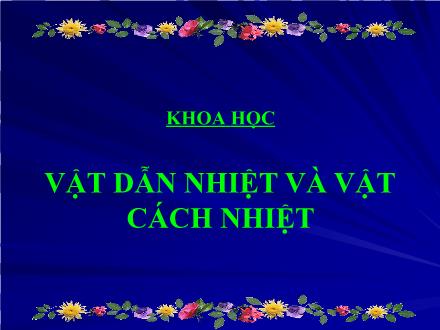 KHOA HỌC

VẬT DẪN NHIỆT VÀ VẬT CÁCH NHIỆT